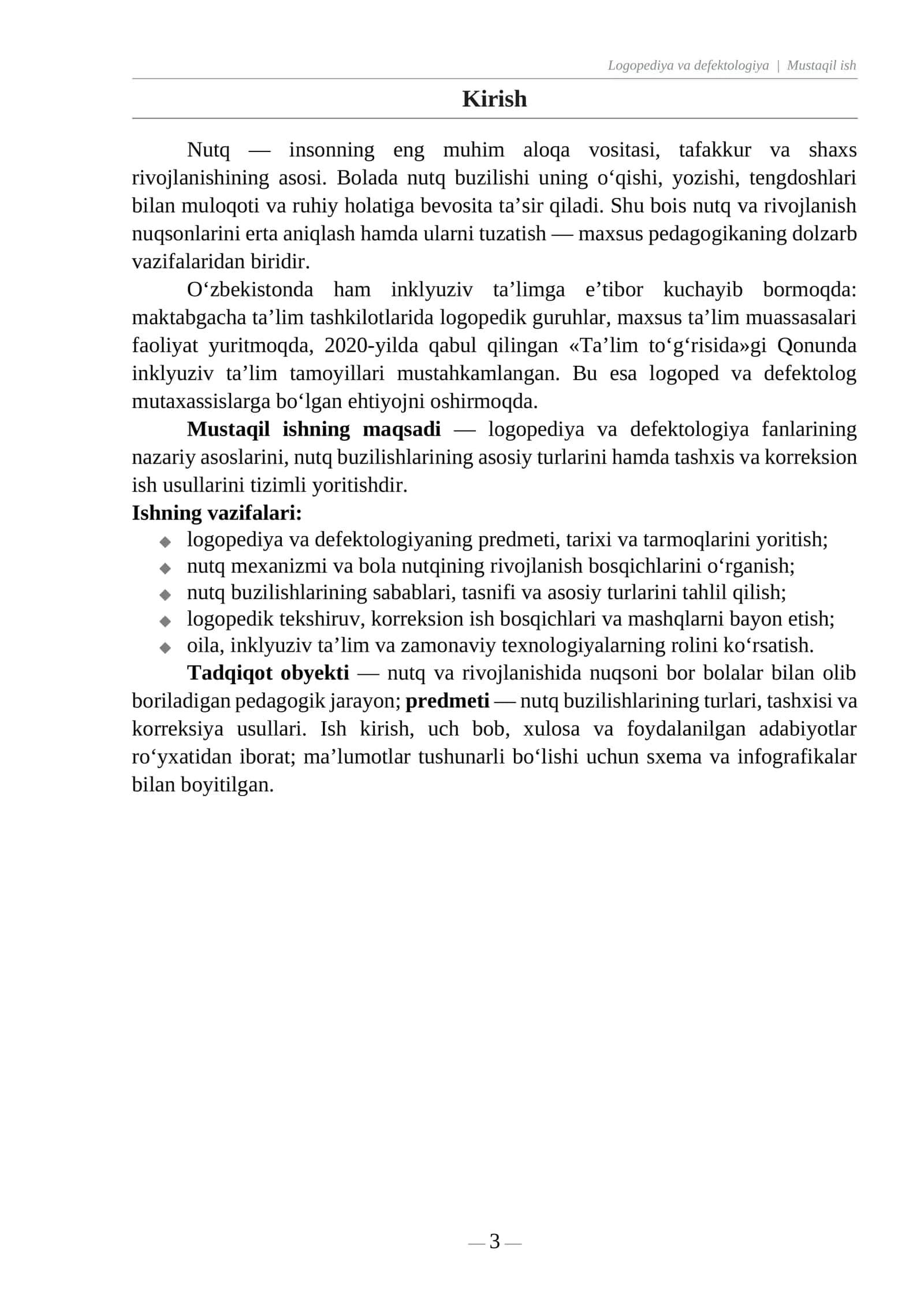 Logopediya va defektologiya | Mustaqil ish

Kirish

Nutq — insonning eng muhim aloqa vositasi, tafakkur va shaxs rivojlanishining asosi. Bolada nutq buzilishi uning o'qishi, yozishi, tengdoshlari bilan muloqoti va ruhiy holatiga bevosita ta'sir qiladi. Shu bois nutq va rivojlanish nuqsonlarini erta aniqlash hamda ularni tuzatish — maxsus pedagogikaning dolzarb vazifalaridan biridir.

O'zbekistonda ham inklyuziv ta'limga e'tibor kuchayib bormoqda: maktabgacha ta'lim tashkilotlarida logopedik guruhlar, maxsus ta'lim muassasalari faoliyat yuritmoqda, 2020-yilda qabul qilingan «Ta'lim to'g'risida»gi Qonunda inklyuziv ta'lim tamoyillari mustahkamlangan. Bu esa logoped va defektolog mutaxassislarga bo'lgan ehtiyojni oshirmoqda.

Mustaqil ishning maqsadi — logopediya va defektologiya fanlarining nazariy asoslarini, nutq buzilishlarining asosiy turlarini hamda tashxis va korreksion ish usullarini tizimli yoritishdir.

Ishning vazifalari:
• logopediya va defektologiyaning predmeti, tarixi va tarmoqlarini yoritish;
• nutq mexanizmi va bola nutqining rivojlanish bosqichlarini o'rganish;
• nutq buzilishlarining sabablari, tasnifi va asosiy turlarini tahlil qilish;
• logopedik tekshiruv, korreksion ish bosqichlari va mashqlarni bayon etish;
• oila, inklyuziv ta'lim va zamonaviy texnologiyalarning rolini ko'rsatish.

Tadqiqot obyekti — nutq va rivojlanishida nuqsoni bor bolalar bilan olib boriladigan pedagogik jarayon; predmeti — nutq buzilishlarining turlari, tashxisi va korreksiya usullari. Ish kirish, uch bob, xulosa va foydalanilgan adabiyotlar ro'yxatidan iborat; ma'lumotlar tushunarli bo'lishi uchun sxema va infografikalar bilan boyitilgan.

— 3 —